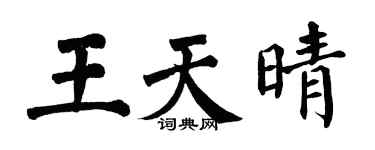 王天晴
词典网